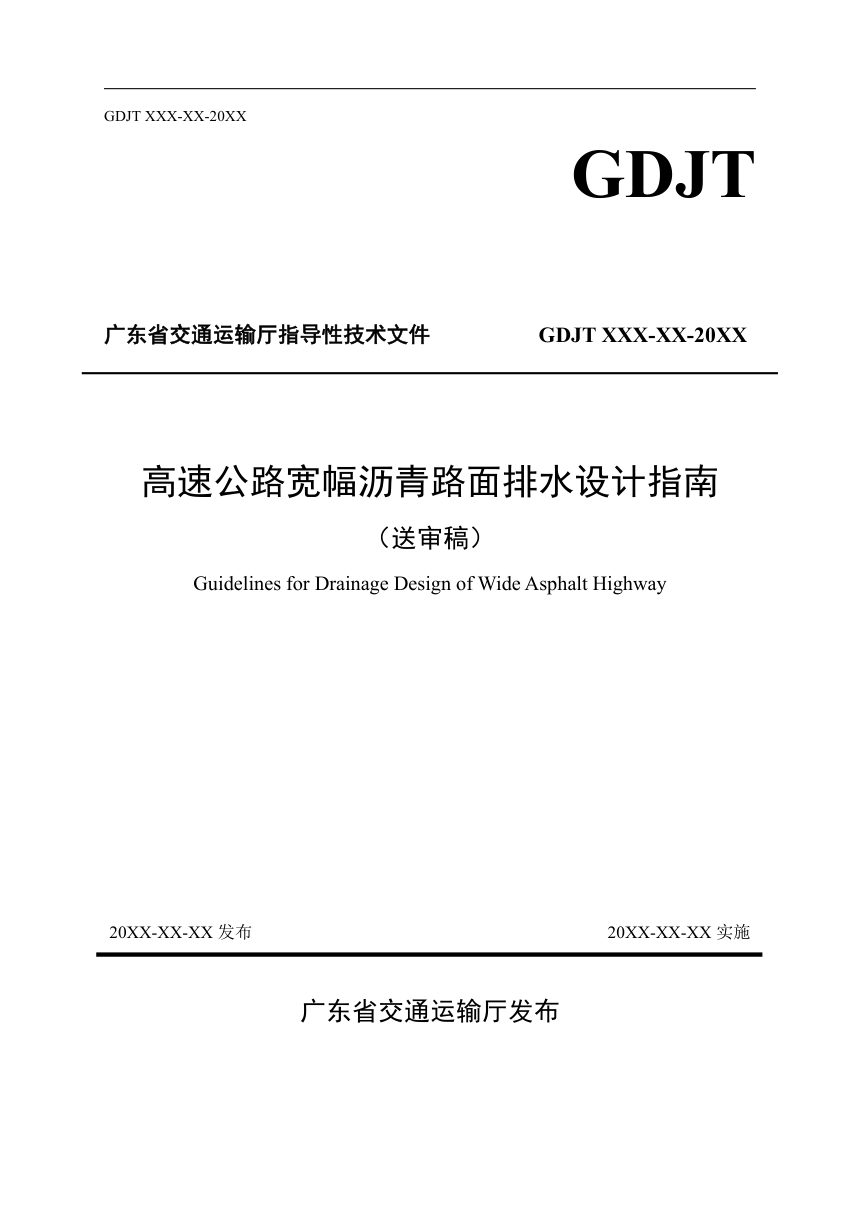 GDJT XXX-XX-20XX

GDJT

广东省交通运输厅指导性技术文件 GDJT XXX-XX-20XX

高速公路宽幅沥青路面排水设计指南

（送审稿）

Guidelines for Drainage Design of Wide Asphalt Highway

20XX-XX-XX 发布 20XX-XX-XX 实施

广东省交通运输厅发布